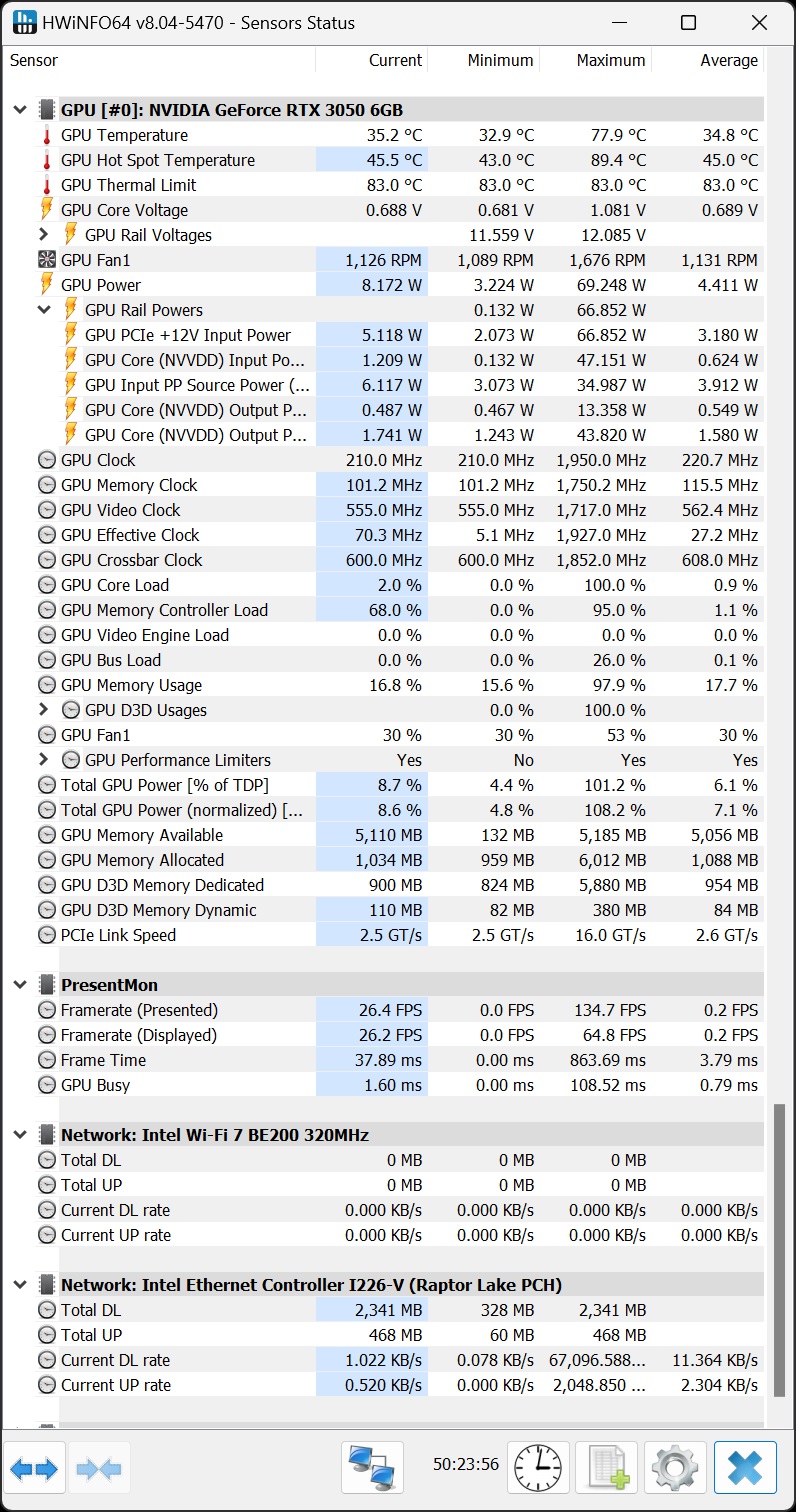 HWiNFO64 v8.04-5470 - Sensors Status

| Sensor | Current | Minimum | Maximum | Average |
|---|---|---|---|---|
| GPU [#0]: NVIDIA GeForce RTX 3050 6GB | | | | |
| GPU Temperature | 35.2 °C | 32.9 °C | 77.9 °C | 34.8 °C |
| GPU Hot Spot Temperature | 45.5 °C | 43.0 °C | 89.4 °C | 45.0 °C |
| GPU Thermal Limit | 83.0 °C | 83.0 °C | 83.0 °C | 83.0 °C |
| GPU Core Voltage | 0.688 V | 0.681 V | 1.081 V | 0.689 V |
| GPU Rail Voltages | | 11.559 V | 12.085 V | |
| GPU Fan1 | 1,126 RPM | 1,089 RPM | 1,676 RPM | 1,131 RPM |
| GPU Power | 8.172 W | 3.224 W | 69.248 W | 4.411 W |
| GPU Rail Powers | | 0.132 W | 66.852 W | |
| GPU PCIe +12V Input Power | 5.118 W | 2.073 W | 66.852 W | 3.180 W |
| GPU Core (NVVDD) Input Po... | 1.209 W | 0.132 W | 47.151 W | 0.624 W |
| GPU Input PP Source Power (... | 6.117 W | 3.073 W | 34.987 W | 3.912 W |
| GPU Core (NVVDD) Output P... | 0.487 W | 0.467 W | 13.358 W | 0.549 W |
| GPU Core (NVVDD) Output P... | 1.741 W | 1.243 W | 43.820 W | 1.580 W |
| GPU Clock | 210.0 MHz | 210.0 MHz | 1,950.0 MHz | 220.7 MHz |
| GPU Memory Clock | 101.2 MHz | 101.2 MHz | 1,750.2 MHz | 115.5 MHz |
| GPU Video Clock | 555.0 MHz | 555.0 MHz | 1,717.0 MHz | 562.4 MHz |
| GPU Effective Clock | 70.3 MHz | 5.1 MHz | 1,927.0 MHz | 27.2 MHz |
| GPU Crossbar Clock | 600.0 MHz | 600.0 MHz | 1,852.0 MHz | 608.0 MHz |
| GPU Core Load | 2.0 % | 0.0 % | 100.0 % | 0.9 % |
| GPU Memory Controller Load | 68.0 % | 0.0 % | 95.0 % | 1.1 % |
| GPU Video Engine Load | 0.0 % | 0.0 % | 0.0 % | 0.0 % |
| GPU Bus Load | 0.0 % | 0.0 % | 26.0 % | 0.1 % |
| GPU Memory Usage | 16.8 % | 15.6 % | 97.9 % | 17.7 % |
| GPU D3D Usages | | 0.0 % | 100.0 % | |
| GPU Fan1 | 30 % | 30 % | 53 % | 30 % |
| GPU Performance Limiters | Yes | No | Yes | Yes |
| Total GPU Power [% of TDP] | 8.7 % | 4.4 % | 101.2 % | 6.1 % |
| Total GPU Power (normalized) [... | 8.6 % | 4.8 % | 108.2 % | 7.1 % |
| GPU Memory Available | 5,110 MB | 132 MB | 5,185 MB | 5,056 MB |
| GPU Memory Allocated | 1,034 MB | 959 MB | 6,012 MB | 1,088 MB |
| GPU D3D Memory Dedicated | 900 MB | 824 MB | 5,880 MB | 954 MB |
| GPU D3D Memory Dynamic | 110 MB | 82 MB | 380 MB | 84 MB |
| PCIe Link Speed | 2.5 GT/s | 2.5 GT/s | 16.0 GT/s | 2.6 GT/s |
| PresentMon | | | | |
| Framerate (Presented) | 26.4 FPS | 0.0 FPS | 134.7 FPS | 0.2 FPS |
| Framerate (Displayed) | 26.2 FPS | 0.0 FPS | 64.8 FPS | 0.2 FPS |
| Frame Time | 37.89 ms | 0.00 ms | 863.69 ms | 3.79 ms |
| GPU Busy | 1.60 ms | 0.00 ms | 108.52 ms | 0.79 ms |
| Network: Intel Wi-Fi 7 BE200 320MHz | | | | |
| Total DL | 0 MB | 0 MB | 0 MB | |
| Total UP | 0 MB | 0 MB | 0 MB | |
| Current DL rate | 0.000 KB/s | 0.000 KB/s | 0.000 KB/s | 0.000 KB/s |
| Current UP rate | 0.000 KB/s | 0.000 KB/s | 0.000 KB/s | 0.000 KB/s |
| Network: Intel Ethernet Controller I226-V (Raptor Lake PCH) | | | | |
| Total DL | 2,341 MB | 328 MB | 2,341 MB | |
| Total UP | 468 MB | 60 MB | 468 MB | |
| Current DL rate | 1.022 KB/s | 0.078 KB/s | 67,096.588... | 11.364 KB/s |
| Current UP rate | 0.520 KB/s | 0.000 KB/s | 2,048.850 ... | 2.304 KB/s |

50:23:56